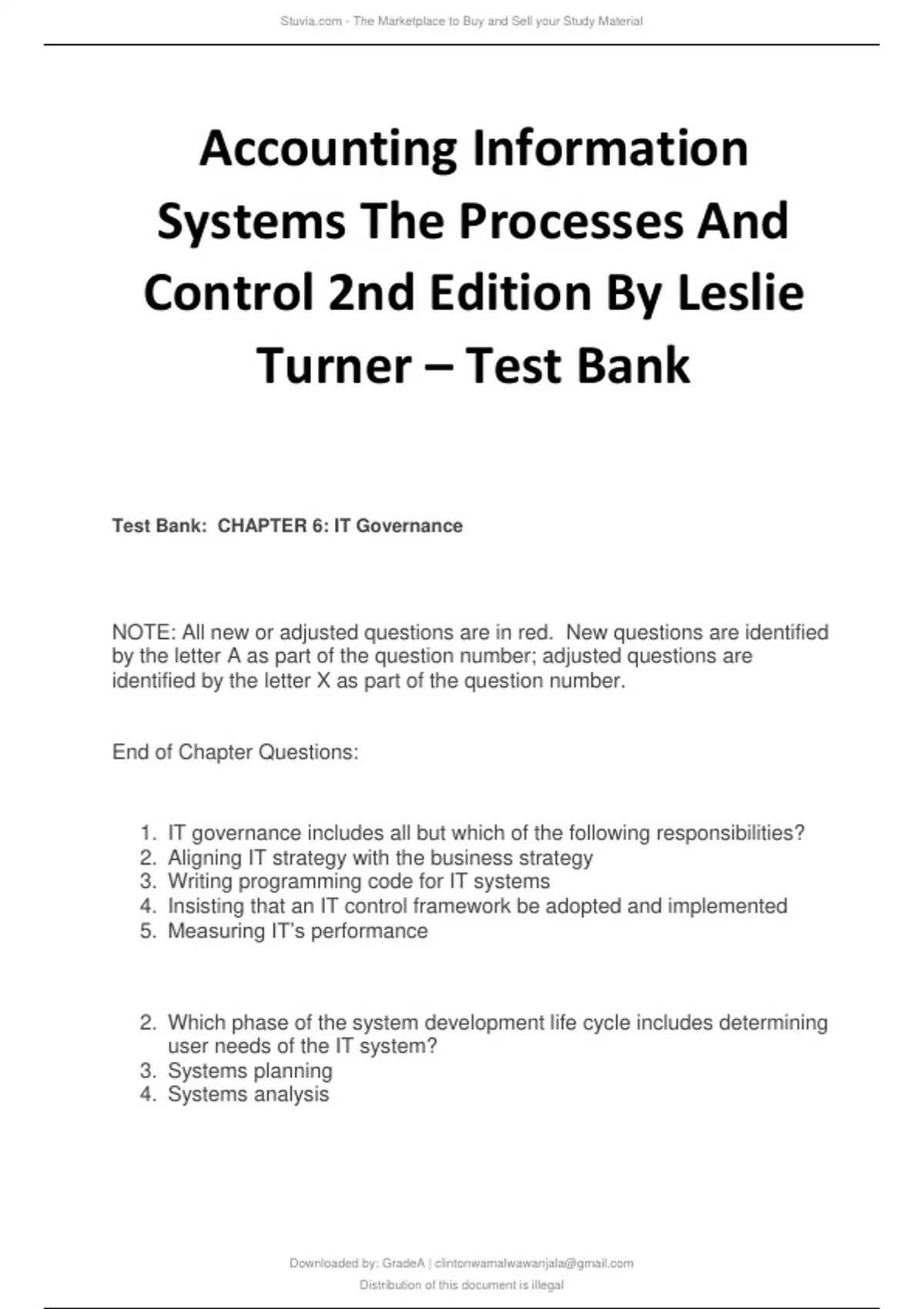 Stuvia.com - The Marketplace to Buy and Sell your Study Material

Accounting Information Systems The Processes And Control 2nd Edition By Leslie Turner – Test Bank

Test Bank: CHAPTER 6: IT Governance

NOTE: All new or adjusted questions are in red. New questions are identified by the letter A as part of the question number; adjusted questions are identified by the letter X as part of the question number.

End of Chapter Questions:

1. IT governance includes all but which of the following responsibilities?
2. Aligning IT strategy with the business strategy
3. Writing programming code for IT systems
4. Insisting that an IT control framework be adopted and implemented
5. Measuring IT's performance

2. Which phase of the system development life cycle includes determining user needs of the IT system?
3. Systems planning
4. Systems analysis

Downloaded by: GradeA | clintonwamalwawanjala@gmail.com
Distribution of this document is illegal